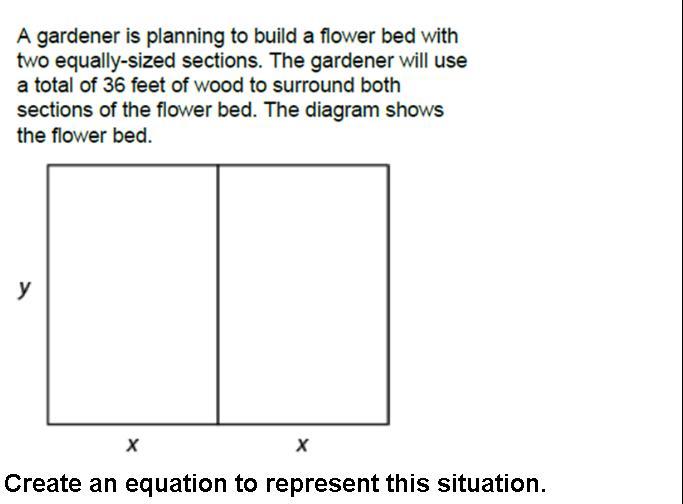 A gardener is planning to build a flower bed with two equally-sized sections. The gardener will use a total of 36 feet of wood to surround both sections of the flower bed. The diagram shows the flower bed.

y

x

x

Create an equation to represent this situation.